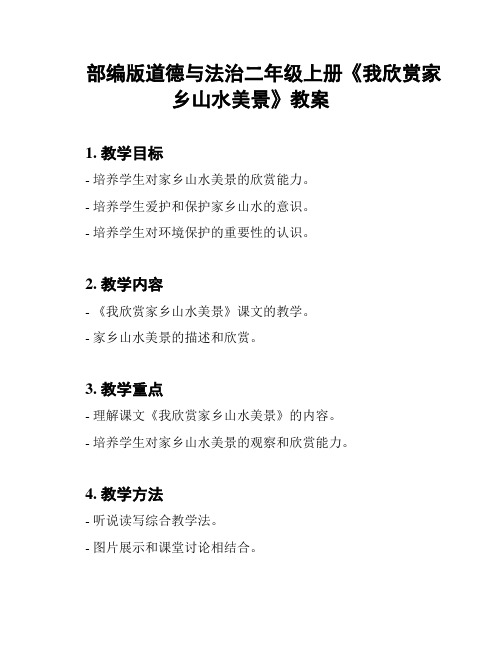 部编版道德与法治二年级上册《我欣赏家乡山水美景》教案

1. 教学目标

- 培养学生对家乡山水美景的欣赏能力。

- 培养学生爱护和保护家乡山水的意识。

- 培养学生对环境保护的重要性的认识。

2. 教学内容

- 《我欣赏家乡山水美景》课文的教学。

- 家乡山水美景的描述和欣赏。

3. 教学重点

- 理解课文《我欣赏家乡山水美景》的内容。

- 培养学生对家乡山水美景的观察和欣赏能力。

4. 教学方法

- 听说读写综合教学法。

- 图片展示和课堂讨论相结合。